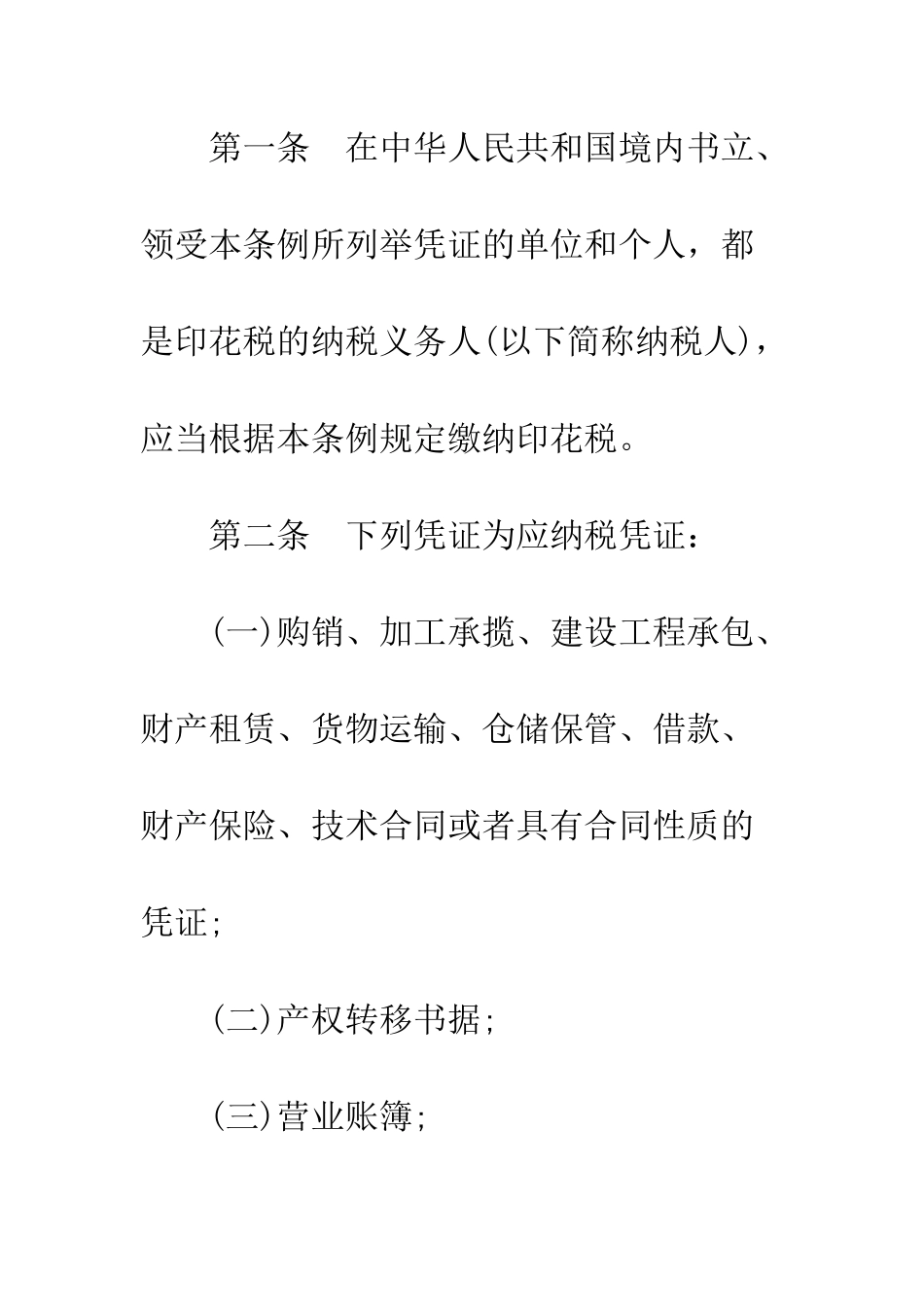 第一条　在中华人民共和国境内书立、领受本条例所列举凭证的单位和个人，都是印花税的纳税义务人(以下简称纳税人)，应当根据本条例规定缴纳印花税。

第二条　下列凭证为应纳税凭证：

(一)购销、加工承揽、建设工程承包、财产租赁、货物运输、仓储保管、借款、财产保险、技术合同或者具有合同性质的凭证；

(二)产权转移书据；

(三)营业账簿；